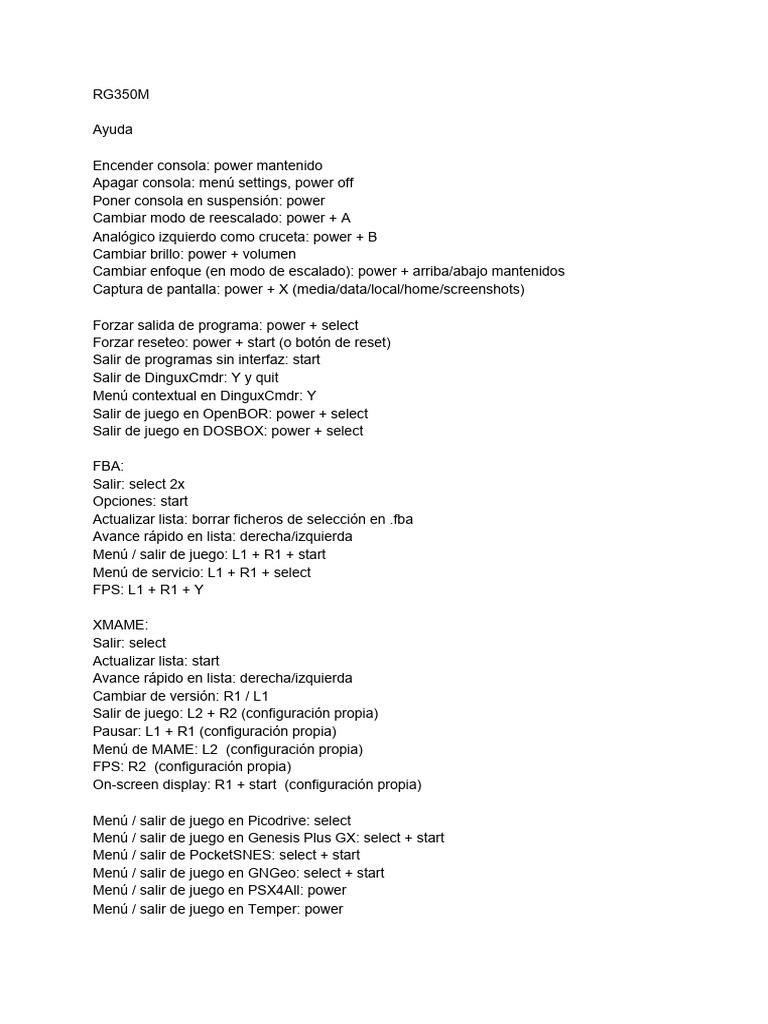 RG350M

Ayuda

Encender consola: power mantenido
Apagar consola: menú settings, power off
Poner consola en suspensión: power
Cambiar modo de reescalado: power + A
Analógico izquierdo como cruceta: power + B
Cambiar brillo: power + volumen
Cambiar enfoque (en modo de escalado): power + arriba/abajo mantenidos
Captura de pantalla: power + X (media/data/local/home/screenshots)

Forzar salida de programa: power + select
Forzar reseteo: power + start (o botón de reset)
Salir de programas sin interfaz: start
Salir de DinguxCmdr: Y y quit
Menú contextual en DinguxCmdr: Y
Salir de juego en OpenBOR: power + select
Salir de juego en DOSBOX: power + select

FBA:
Salir: select 2x
Opciones: start
Actualizar lista: borrar ficheros de selección en .fba
Avance rápido en lista: derecha/izquierda
Menú / salir de juego: L1 + R1 + start
Menú de servicio: L1 + R1 + select
FPS: L1 + R1 + Y

XMAME:
Salir: select
Actualizar lista: start
Avance rápido en lista: derecha/izquierda
Cambiar de versión: R1 / L1
Salir de juego: L2 + R2 (configuración propia)
Pausar: L1 + R1 (configuración propia)
Menú de MAME: L2 (configuración propia)
FPS: R2 (configuración propia)
On-screen display: R1 + start (configuración propia)

Menú / salir de juego en Picodrive: select
Menú / salir de juego en Genesis Plus GX: select + start
Menú / salir de PocketSNES: select + start
Menú / salir de juego en GNGeo: select + start
Menú / salir de juego en PSX4All: power
Menú / salir de juego en Temper: power